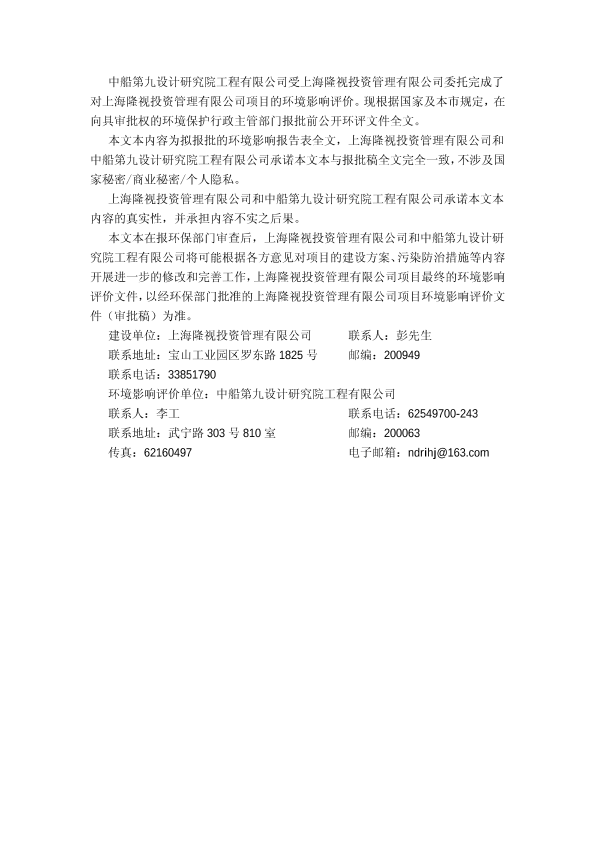 中船第九设计研究院工程有限公司受上海隆视投资管理有限公司委托完成了对上海隆视投资管理有限公司项目的环境影响评价。现根据国家及本市规定，在向具审批权的环境保护行政主管部门报批前公开环评文件全文。

本文本内容为拟报批的环境影响报告表全文，上海隆视投资管理有限公司和中船第九设计研究院工程有限公司承诺本文本与报批稿全文完全一致，不涉及国家秘密/商业秘密/个人隐私。

上海隆视投资管理有限公司和中船第九设计研究院工程有限公司承诺本文本内容的真实性，并承担内容不实之后果。

本文本在报环保部门审查后，上海隆视投资管理有限公司和中船第九设计研究院工程有限公司将可能根据各方意见对项目的建设方案、污染防治措施等内容开展进一步的修改和完善工作，上海隆视投资管理有限公司项目最终的环境影响评价文件，以经环保部门批准的上海隆视投资管理有限公司项目环境影响评价文件（审批稿）为准。

建设单位：上海隆视投资管理有限公司　　联系人：彭先生
联系地址：宝山工业园区罗东路 1825 号　　邮编：200949
联系电话：33851790
环境影响评价单位：中船第九设计研究院工程有限公司
联系人：李工　　联系电话：62549700-243
联系地址：武宁路 303 号 810 室　　邮编：200063
传真：62160497　　电子邮箱：ndrihj@163.com